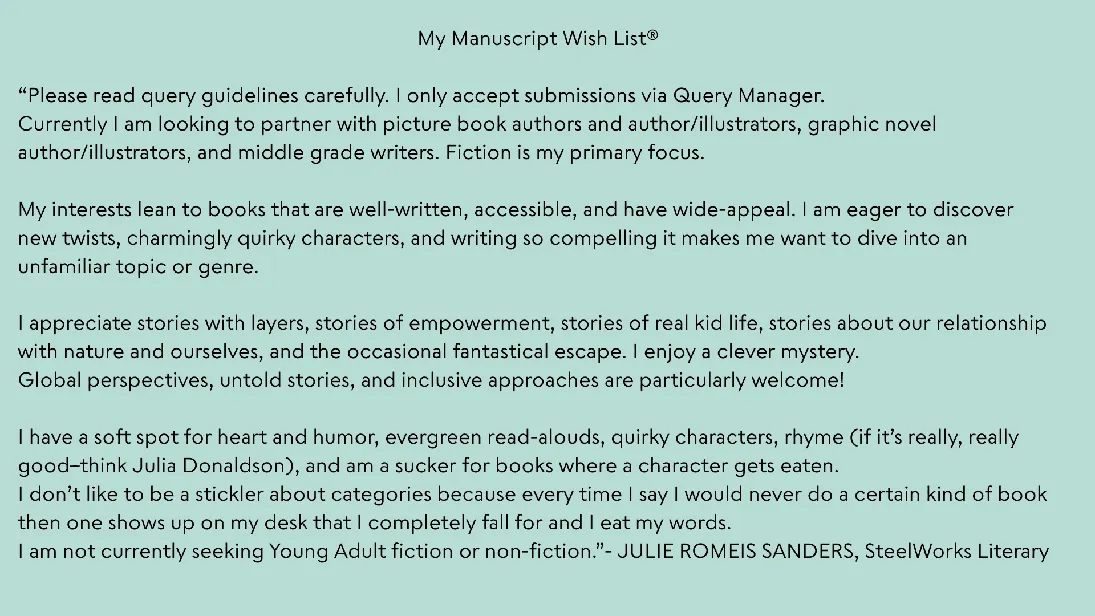 My Manuscript Wish List®

“Please read query guidelines carefully. I only accept submissions via Query Manager.
Currently I am looking to partner with picture book authors and author/illustrators, graphic novel author/illustrators, and middle grade writers. Fiction is my primary focus.

My interests lean to books that are well-written, accessible, and have wide-appeal. I am eager to discover new twists, charmingly quirky characters, and writing so compelling it makes me want to dive into an unfamiliar topic or genre.

I appreciate stories with layers, stories of empowerment, stories of real kid life, stories about our relationship with nature and ourselves, and the occasional fantastical escape. I enjoy a clever mystery.
Global perspectives, untold stories, and inclusive approaches are particularly welcome!

I have a soft spot for heart and humor, evergreen read-alouds, quirky characters, rhyme (if it’s really, really good–think Julia Donaldson), and am a sucker for books where a character gets eaten.
I don’t like to be a stickler about categories because every time I say I would never do a certain kind of book then one shows up on my desk that I completely fall for and I eat my words.
I am not currently seeking Young Adult fiction or non-fiction.”- JULIE ROMEIS SANDERS, SteelWorks Literary